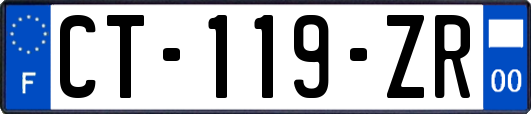 F
CT-119-ZR
00